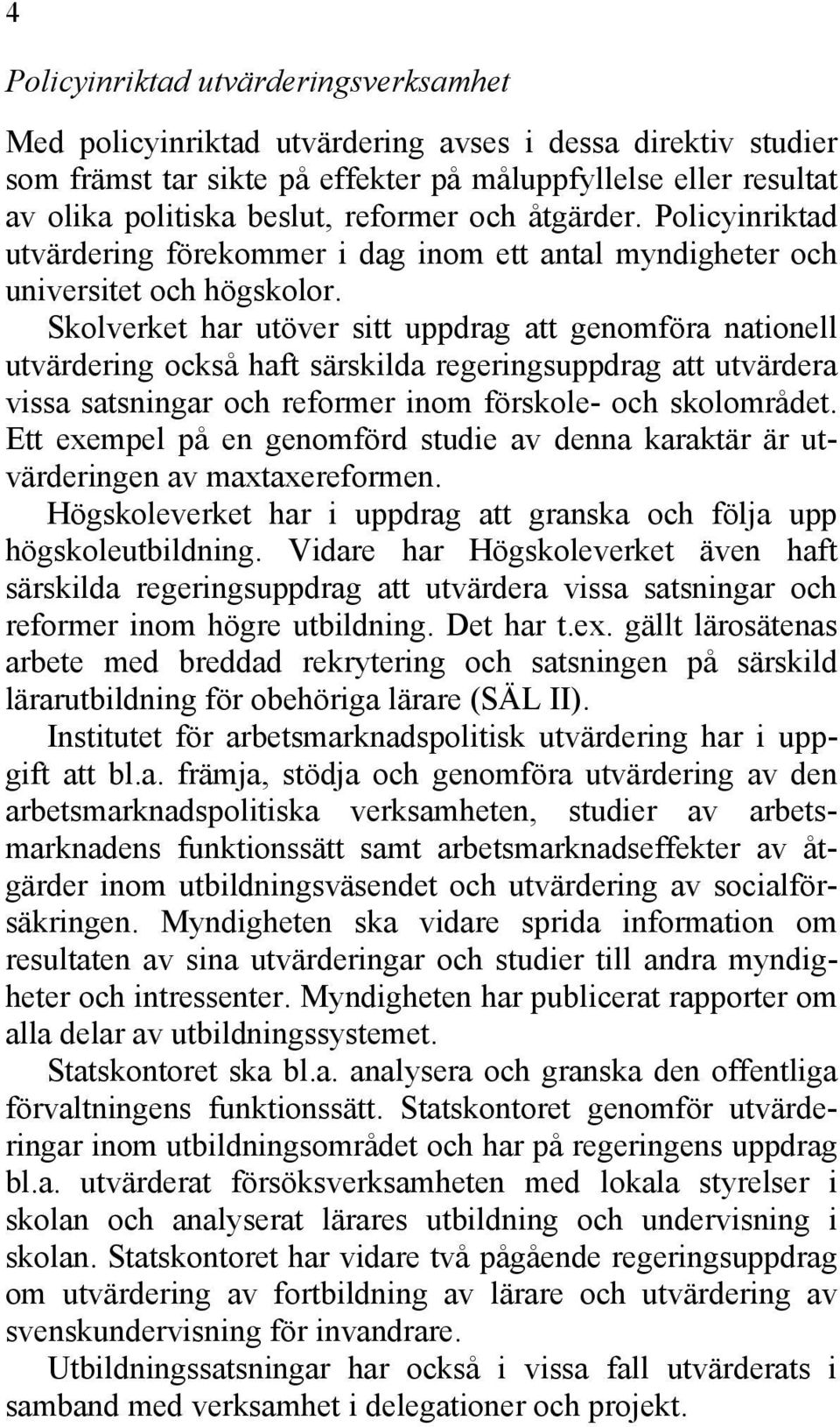 4

Policyinriktad utvärderingsverksamhet

Med policyinriktad utvärdering avses i dessa direktiv studier som främst tar sikte på effekter på måluppfyllelse eller resultat av olika politiska beslut, reformer och åtgärder. Policyinriktad utvärdering förekommer i dag inom ett antal myndigheter och universitet och högskolor.

Skolverket har utöver sitt uppdrag att genomföra nationell utvärdering också haft särskilda regeringsuppdrag att utvärdera vissa satsningar och reformer inom förskole- och skolområdet. Ett exempel på en genomförd studie av denna karaktär är utvärderingen av maxtaxereformen.

Högskoleverket har i uppdrag att granska och följa upp högskoleutbildning. Vidare har Högskoleverket även haft särskilda regeringsuppdrag att utvärdera vissa satsningar och reformer inom högre utbildning. Det har t.ex. gällt lärosätenas arbete med breddad rekrytering och satsningen på särskild lärarutbildning för obehöriga lärare (SÄL II).

Institutet för arbetsmarknadspolitisk utvärdering har i uppgift att bl.a. främja, stödja och genomföra utvärdering av den arbetsmarknadspolitiska verksamheten, studier av arbetsmarknadens funktionssätt samt arbetsmarknadseffekter av åtgärder inom utbildningsväsendet och utvärdering av socialförsäkringen. Myndigheten ska vidare sprida information om resultaten av sina utvärderingar och studier till andra myndigheter och intressenter. Myndigheten har publicerat rapporter om alla delar av utbildningssystemet.

Statskontoret ska bl.a. analysera och granska den offentliga förvaltningens funktionssätt. Statskontoret genomför utvärderingar inom utbildningsområdet och har på regeringens uppdrag bl.a. utvärderat försöksverksamheten med lokala styrelser i skolan och analyserat lärares utbildning och undervisning i skolan. Statskontoret har vidare två pågående regeringsuppdrag om utvärdering av fortbildning av lärare och utvärdering av svenskundervisning för invandrare.

Utbildningssatsningar har också i vissa fall utvärderats i samband med verksamhet i delegationer och projekt.